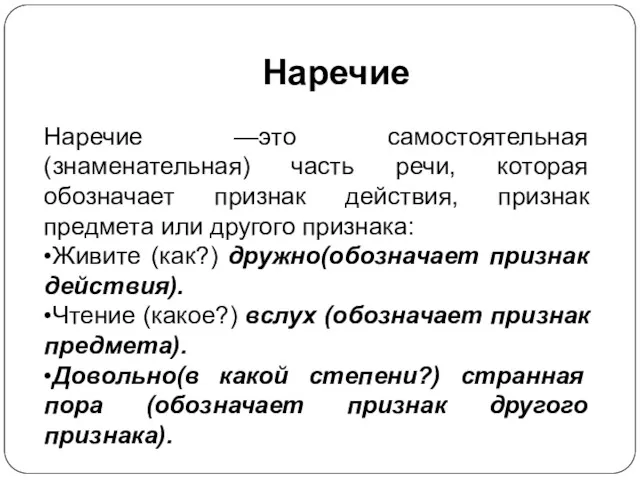 Наречие

Наречие —это самостоятельная (знаменательная) часть речи, которая обозначает признак действия, признак предмета или другого признака:

•Живите (как?) дружно(обозначает признак действия).

•Чтение (какое?) вслух (обозначает признак предмета).

•Довольно(в какой степени?) странная пора (обозначает признак другого признака).